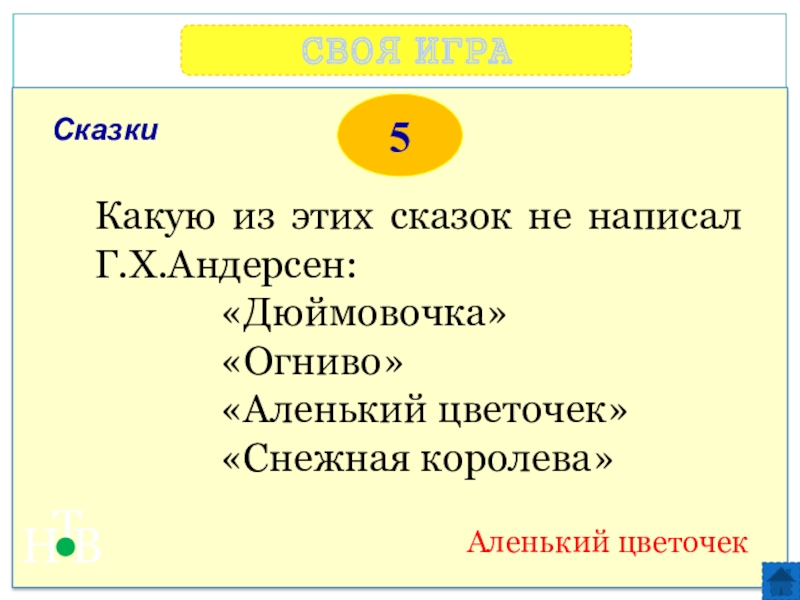 СВОЯ ИГРА

Сказки

5

Какую из этих сказок не написал Г.Х.Андерсен:

«Дюймовочка»

«Огниво»

«Аленький цветочек»

«Снежная королева»

НТВ

Аленький цветочек